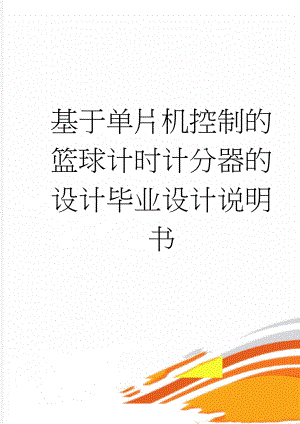 基于单片机控制的篮球计时计分器的设计毕业设计说明书